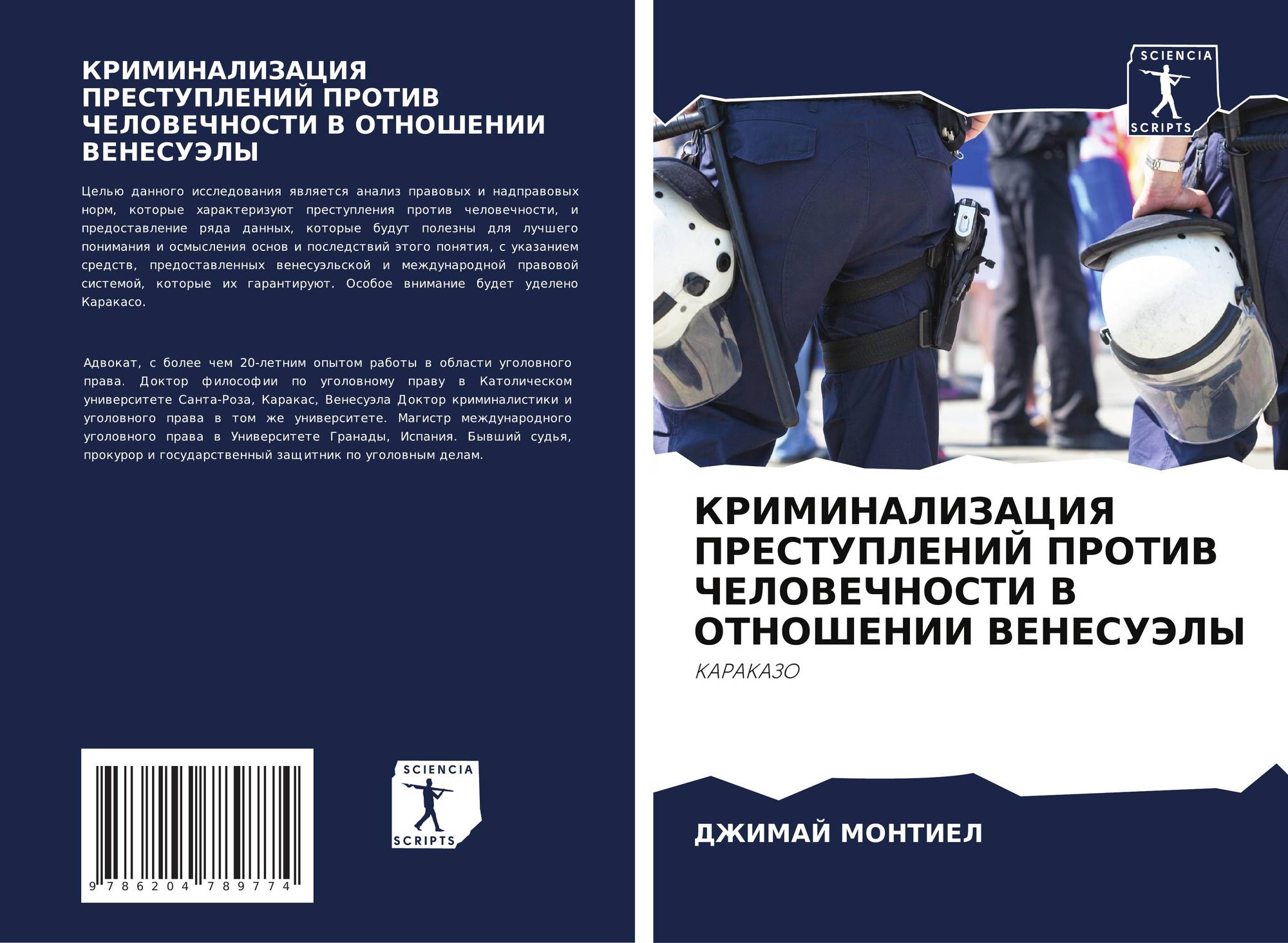 КРИМИНАЛИЗАЦИЯ ПРЕСТУПЛЕНИЙ ПРОТИВ ЧЕЛОВЕЧНОСТИ В ОТНОШЕНИИ ВЕНЕСУЭЛЫ

Целью данного исследования является анализ правовых и надправовых норм, которые характеризуют преступления против человечности, и предоставление ряда данных, которые будут полезны для лучшего понимания и осмысления основ и последствий этого понятия, с указанием средств, предоставленных венесуэльской и международной правовой системой, которые их гарантируют. Особое внимание будет уделено Каракасо.

Адвокат, с более чем 20-летним опытом работы в области уголовного права. Доктор философии по уголовному праву в Католическом университете Санта-Роза, Каракас, Венесуэла Доктор криминалистики и уголовного права в том же университете. Магистр международного уголовного права в Университете Гранады, Испания. Бывший судья, прокурор и государственный защитник по уголовным делам.

9 786204 789774

SCIENCIA
SCRIPTS

SCIENCIA
SCRIPTS

КРИМИНАЛИЗАЦИЯ ПРЕСТУПЛЕНИЙ ПРОТИВ ЧЕЛОВЕЧНОСТИ В ОТНОШЕНИИ ВЕНЕСУЭЛЫ

КАРАКАЗО

ДЖИМАЙ МОНТИЕЛ